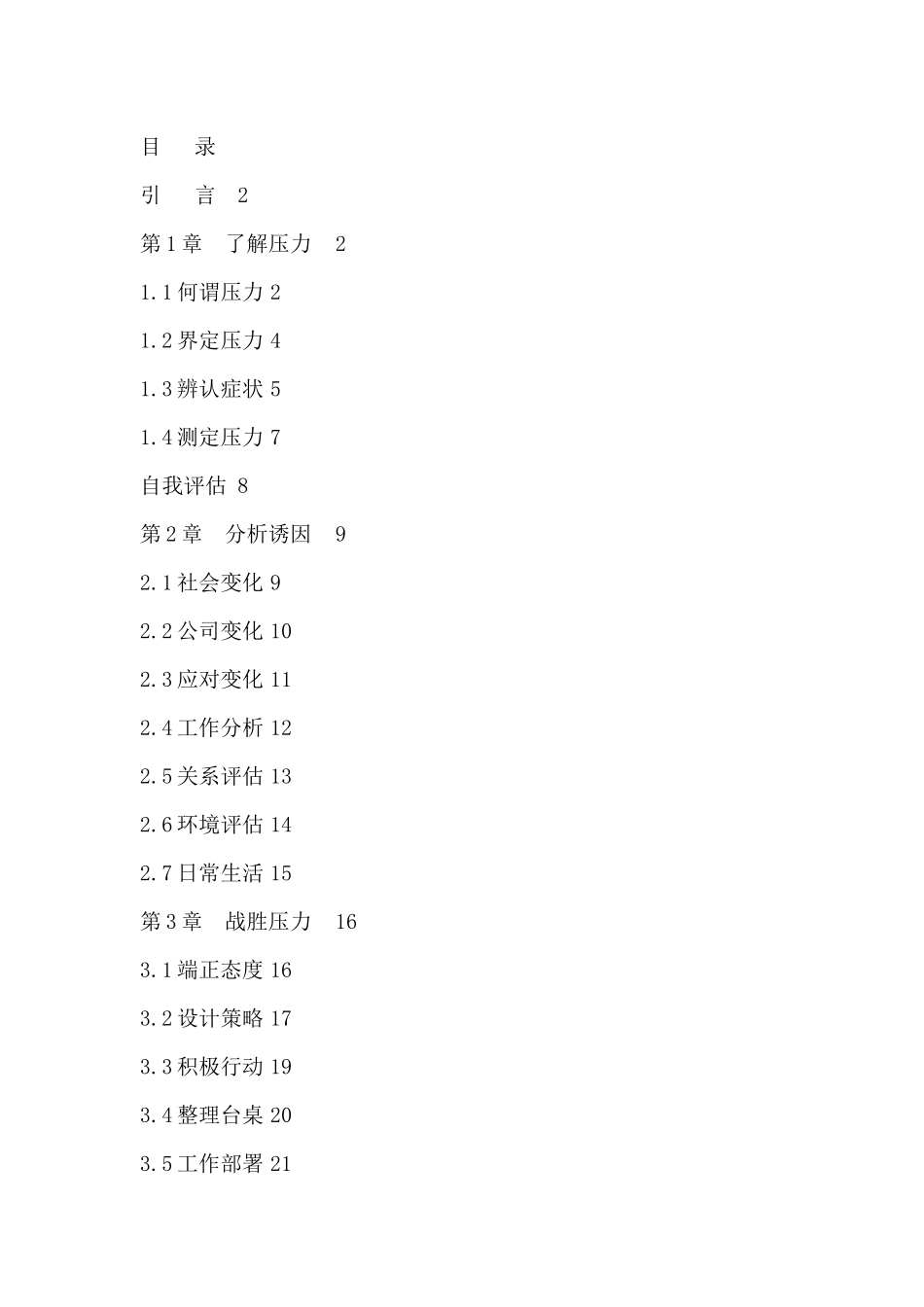 目　录

引　言　2

第1章　了解压力　2

1.1何谓压力 2

1.2界定压力 4

1.3辨认症状 5

1.4测定压力 7

自我评估 8

第2章　分析诱因　9

2.1社会变化 9

2.2公司变化 10

2.3应对变化 11

2.4工作分析 12

2.5关系评估 13

2.6环境评估 14

2.7日常生活 15

第3章　战胜压力　16

3.1端正态度 16

3.2设计策略 17

3.3积极行动 19

3.4整理台桌 20

3.5工作部署 21